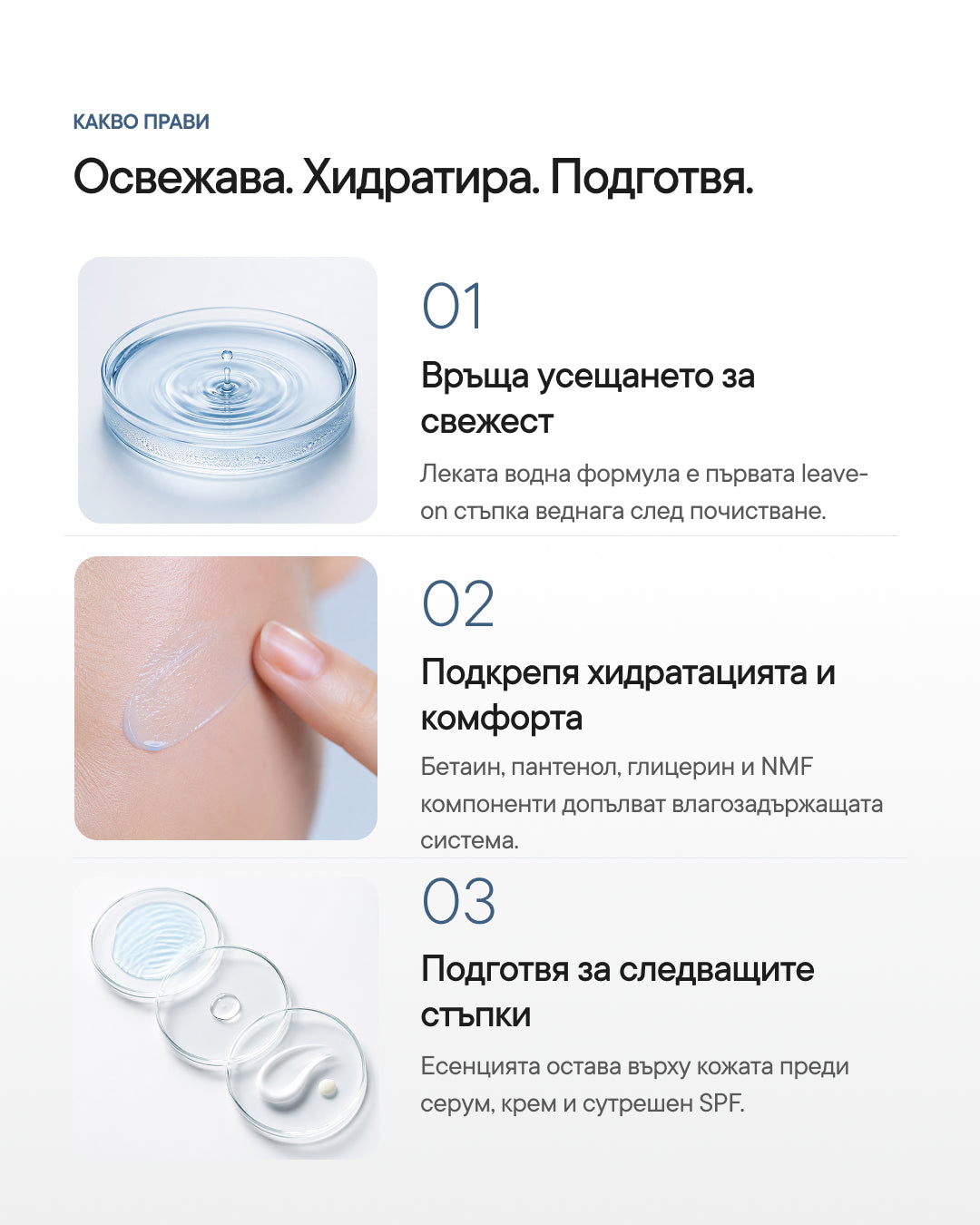 КАКВО ПРАВИ

Освежава. Хидратира. Подготвя.

01

Връща усещането за свежест

Леката водна формула е първата leave-on стъпка веднага след почистване.

02

Подкрепя хидратацията и комфорта

Бетаин, пантенол, глицерин и NMF компоненти допълват влагозадържащата система.

03

Подготвя за следващите стъпки

Есенцията остава върху кожата преди серум, крем и сутрешен SPF.